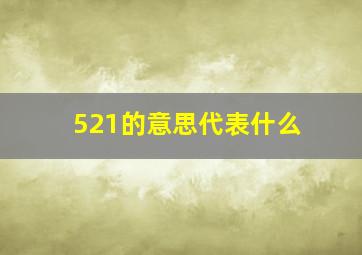 521的意思代表什么